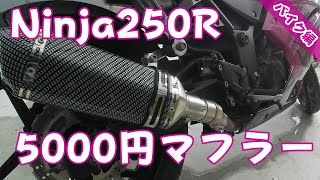 Ninja250R

バイク編

5000円マフラー